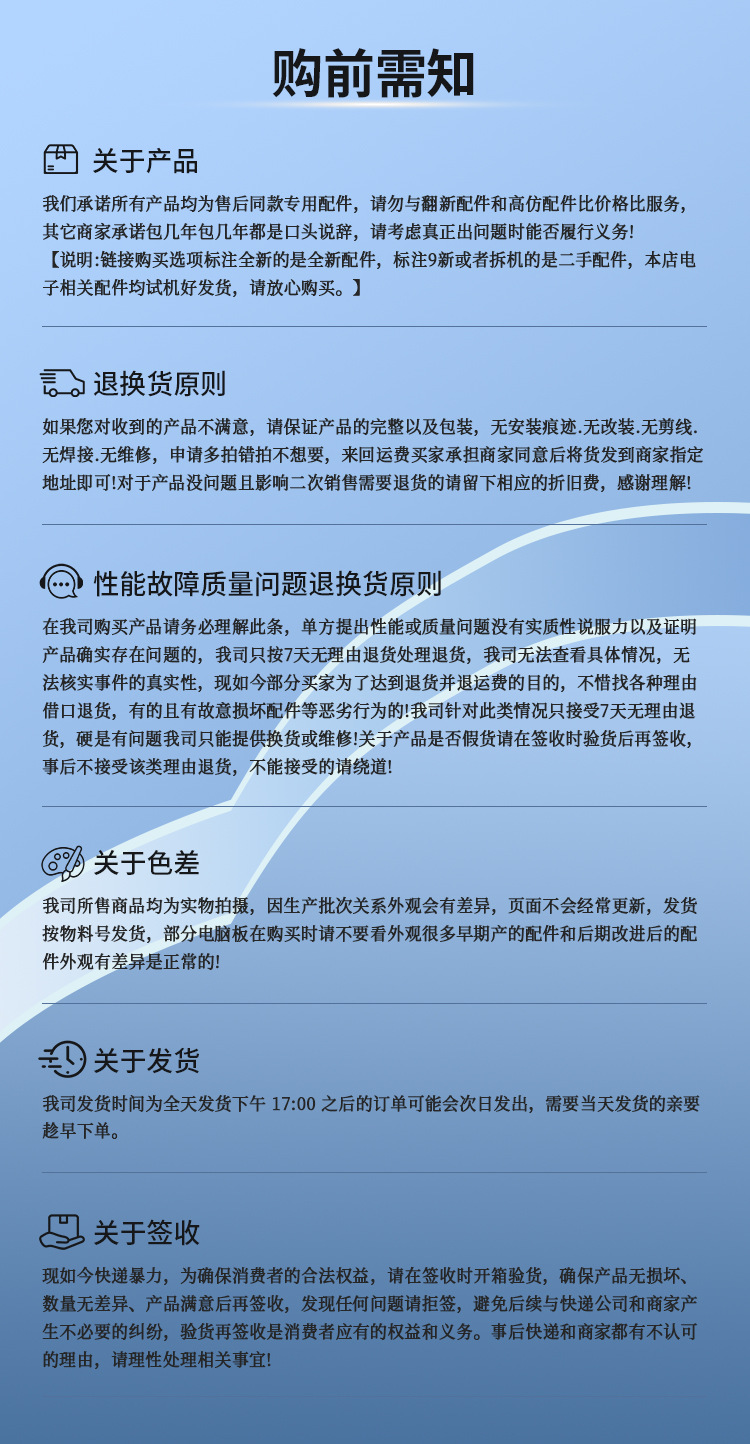 购前需知

关于产品

我们承诺所有产品均为售后同款专用配件，请勿与翻新配件和高仿配件比价格比服务，其它商家承诺包几年包几年都是口头说辞，请考虑真正出问题时能否履行义务!
【说明:链接购买选项标注全新的是全新配件，标注9新或者拆机的是二手配件，本店电子相关配件均试机好发货，请放心购买。】

退换货原则

如果您对收到的产品不满意，请保证产品的完整以及包装，无安装痕迹.无改装.无剪线.无焊接.无维修，申请多拍错拍不想要，来回运费买家承担商家同意后将货发到商家指定地址即可!对于产品没问题且影响二次销售需要退货的请留下相应的折旧费，感谢理解!

性能故障质量问题退换货原则

在我司购买产品请务必理解此条，单方提出性能或质量问题没有实质性说服力以及证明产品确实存在问题的，我司只按7天无理由退货处理退货，我司无法查看具体情况，无法核实事件的真实性，现如今部分买家为了达到退货并退运费的目的，不惜找各种理由借口退货，有的且有故意损坏配件等恶劣行为的!我司针对此类情况只接受7天无理由退货，硬是有问题我司只能提供换货或维修!关于产品是否假货请在签收时验货后再签收，事后不接受该类理由退货，不能接受的请绕道!

关于色差

我司所售商品均为实物拍摄，因生产批次关系外观会有差异，页面不会经常更新，发货按物料号发货，部分电脑板在购买时请不要看外观很多早期产的配件和后期改进后的配件外观有差异是正常的!

关于发货

我司发货时间为全天发货下午 17:00 之后的订单可能会次日发出，需要当天发货的亲要趁早下单。

关于签收

现如今快递暴力，为确保消费者的合法权益，请在签收时开箱验货，确保产品无损坏、数量无差异、产品满意后再签收，发现任何问题请拒签，避免后续与快递公司和商家产生不必要的纠纷，验货再签收是消费者应有的权益和义务。事后快递和商家都有不认可的理由，请理性处理相关事宜!